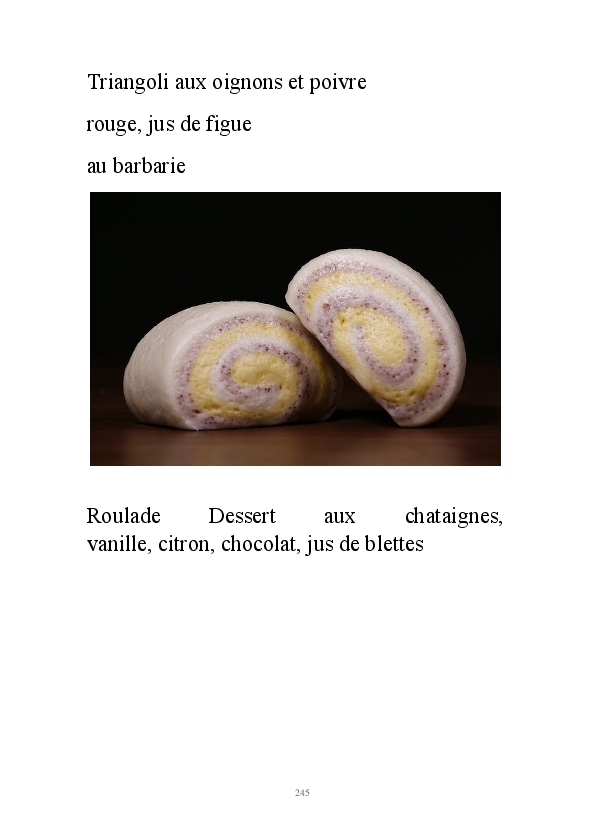 Triangoli aux oignons et poivre

rouge, jus de figue

au barbarie

Roulade Dessert aux chataignes, vanille, citron, chocolat, jus de blettes

245